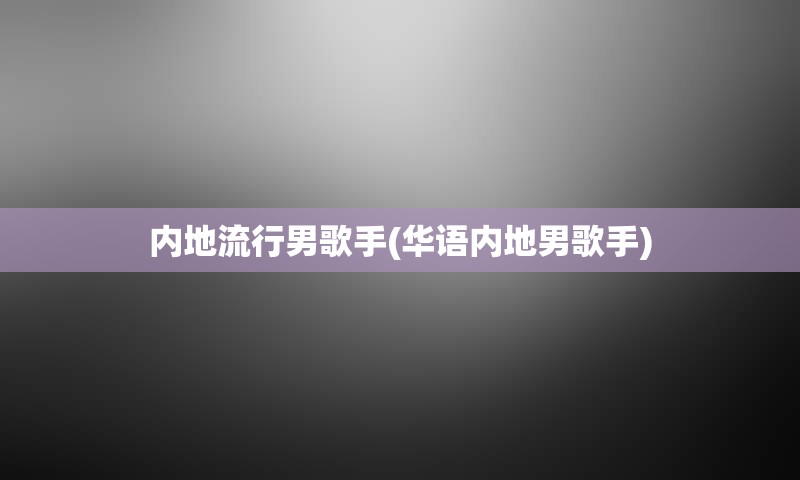 内地流行男歌手(华语内地男歌手)